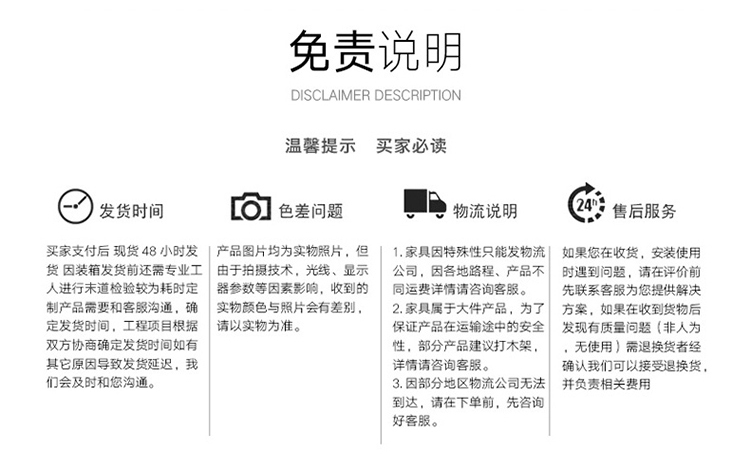 免责说明

DISCLAIMER DESCRIPTION

温馨提示　买家必读

发货时间

买家支付后 现货 48 小时发货 因装箱发货前还需专业工人进行末道检验较为耗时定制产品需要和客服沟通，确定发货时间，工程项目根据双方协商确定发货时间如有其它原因导致发货延迟，我们会及时和您沟通。

色差问题

产品图片均为实物照片，但由于拍摄技术、光线、显示器参数等因素影响，收到的实物颜色与照片会有差别，请以实物为准。

物流说明

1. 家具因特殊性只能发物流公司，因各地路程、产品不同运费详情请咨询客服。
2. 家具属于大件产品，为了保证产品在运输途中的安全性，部分产品建议打木架，详情请咨询客服。
3. 因部分地区物流公司无法到达，请在下单前，先咨询好客服。

24h

售后服务

如果您在收货，安装使用时遇到问题，请在评价前先联系客服为您提供解决方案，如果在收到货物后发现有质量问题（非人为，无使用）需退换货者经确认我们可以接受退换货，并负责相关费用